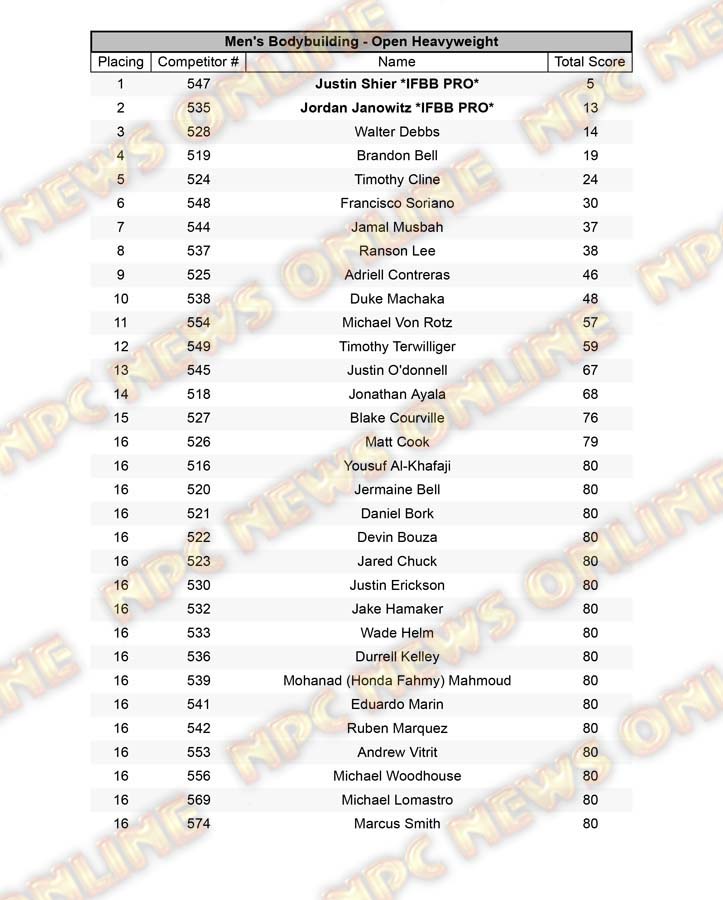 Men's Bodybuilding - Open Heavyweight

| Placing | Competitor # | Name | Total Score |
|---|---|---|---|
| 1 | 547 | Justin Shier *IFBB PRO* | 5 |
| 2 | 535 | Jordan Janowitz *IFBB PRO* | 13 |
| 3 | 528 | Walter Debbs | 14 |
| 4 | 519 | Brandon Bell | 19 |
| 5 | 524 | Timothy Cline | 24 |
| 6 | 548 | Francisco Soriano | 30 |
| 7 | 544 | Jamal Musbah | 37 |
| 8 | 537 | Ranson Lee | 38 |
| 9 | 525 | Adriell Contreras | 46 |
| 10 | 538 | Duke Machaka | 48 |
| 11 | 554 | Michael Von Rotz | 57 |
| 12 | 549 | Timothy Terwilliger | 59 |
| 13 | 545 | Justin O'donnell | 67 |
| 14 | 518 | Jonathan Ayala | 68 |
| 15 | 527 | Blake Courville | 76 |
| 16 | 526 | Matt Cook | 79 |
| 16 | 516 | Yousuf Al-Khafaji | 80 |
| 16 | 520 | Jermaine Bell | 80 |
| 16 | 521 | Daniel Bork | 80 |
| 16 | 522 | Devin Bouza | 80 |
| 16 | 523 | Jared Chuck | 80 |
| 16 | 530 | Justin Erickson | 80 |
| 16 | 532 | Jake Hamaker | 80 |
| 16 | 533 | Wade Helm | 80 |
| 16 | 536 | Durrell Kelley | 80 |
| 16 | 539 | Mohanad (Honda Fahmy) Mahmoud | 80 |
| 16 | 541 | Eduardo Marin | 80 |
| 16 | 542 | Ruben Marquez | 80 |
| 16 | 553 | Andrew Vitrit | 80 |
| 16 | 556 | Michael Woodhouse | 80 |
| 16 | 569 | Michael Lomastro | 80 |
| 16 | 574 | Marcus Smith | 80 |

NPC NEWS ONLINE